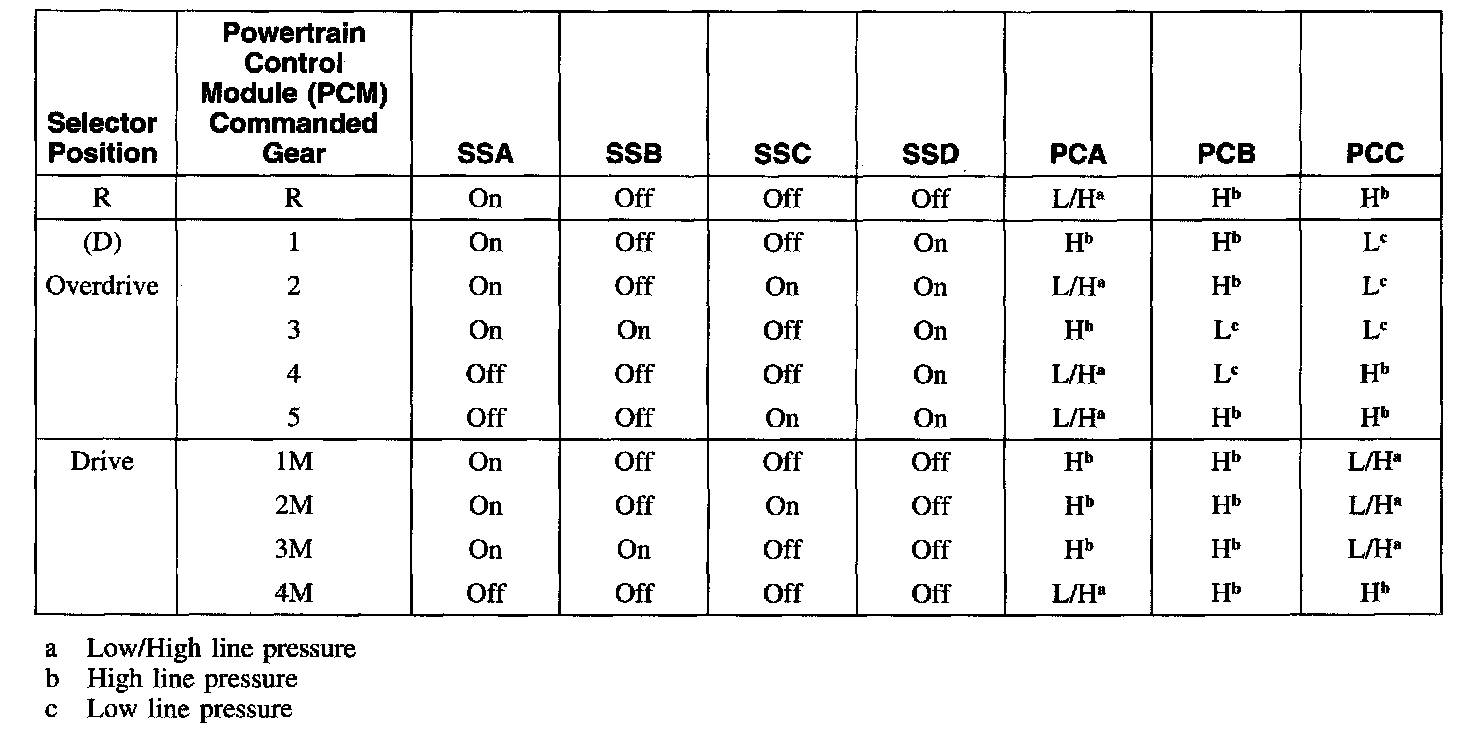 | Selector Position | Powertrain Control Module (PCM) Commanded Gear | SSA | SSB | SSC | SSD | PCA | PCB | PCC |
|---|---|---|---|---|---|---|---|---|
| R | R | On | Off | Off | Off | L/H$^a$ | H$^b$ | H$^b$ |
| (D) | 1 | On | Off | Off | On | H$^b$ | H$^b$ | L$^c$ |
| Overdrive | 2 | On | Off | On | On | L/H$^a$ | H$^b$ | L$^c$ |
| | 3 | On | On | Off | On | H$^b$ | L$^c$ | L$^c$ |
| | 4 | Off | Off | Off | On | L/H$^a$ | L$^c$ | H$^b$ |
| | 5 | Off | Off | On | On | L/H$^a$ | H$^b$ | H$^b$ |
| Drive | 1M | On | Off | Off | Off | H$^b$ | H$^b$ | L/H$^a$ |
| | 2M | On | Off | On | Off | H$^b$ | H$^b$ | L/H$^a$ |
| | 3M | On | On | Off | Off | H$^b$ | H$^b$ | L/H$^a$ |
| | 4M | Off | Off | Off | Off | L/H$^a$ | H$^b$ | H$^b$ |

a Low/High line pressure
b High line pressure
c Low line pressure